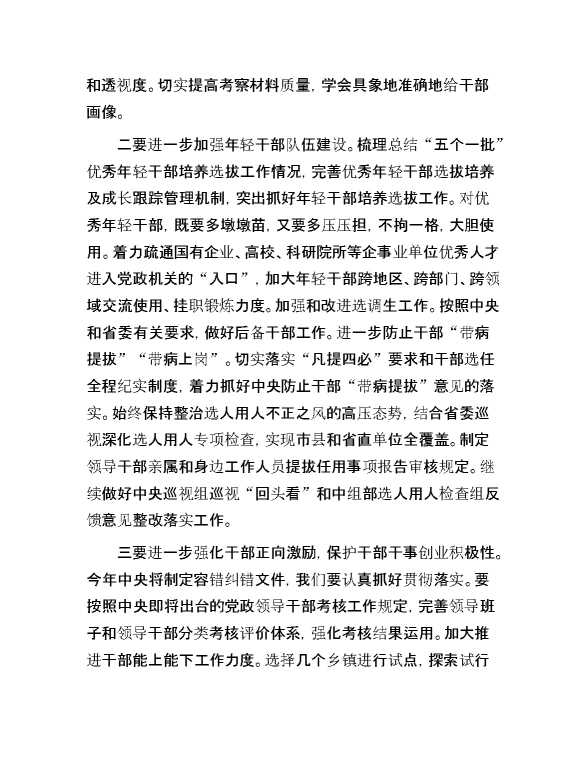 和透视度。切实提高考察材料质量，学会具象地准确地给干部画像。

二要进一步加强年轻干部队伍建设。梳理总结“五个一批”优秀年轻干部培养选拔工作情况，完善优秀年轻干部选拔培养及成长跟踪管理机制，突出抓好年轻干部培养选拔工作。对优秀年轻干部，既要多墩墩苗，又要多压压担，不拘一格，大胆使用。着力疏通国有企业、高校、科研院所等企事业单位优秀人才进入党政机关的“入口”，加大年轻干部跨地区、跨部门、跨领域交流使用、挂职锻炼力度。加强和改进选调生工作。按照中央和省委有关要求，做好后备干部工作。进一步防止干部“带病提拔”“带病上岗”。切实落实“凡提四必”要求和干部选任全程纪实制度，着力抓好中央防止干部“带病提拔”意见的落实。始终保持整治选人用人不正之风的高压态势，结合省委巡视深化选人用人专项检查，实现市县和省直单位全覆盖。制定领导干部亲属和身边工作人员提拔任用事项报告审核规定。继续做好中央巡视组巡视“回头看”和中组部选人用人检查组反馈意见整改落实工作。

三要进一步强化干部正向激励，保护干部干事创业积极性。今年中央将制定容错纠错文件，我们要认真抓好贯彻落实。要按照中央即将出台的党政领导干部考核工作规定，完善领导班子和领导干部分类考核评价体系，强化考核结果运用。加大推进干部能上能下工作力度。选择几个乡镇进行试点，探索试行